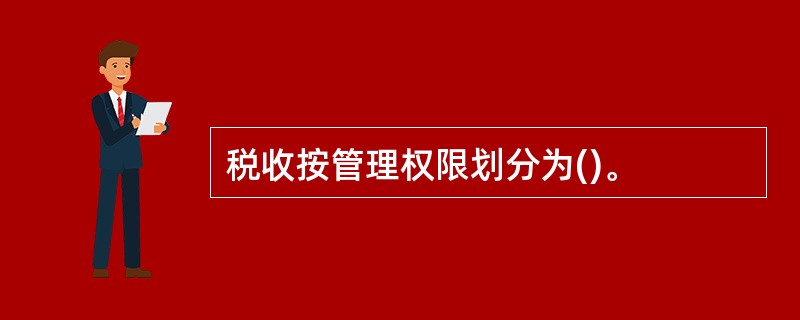 税收按管理权限划分为()。